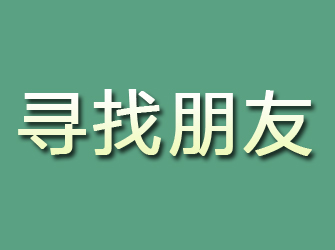 寻找朋友